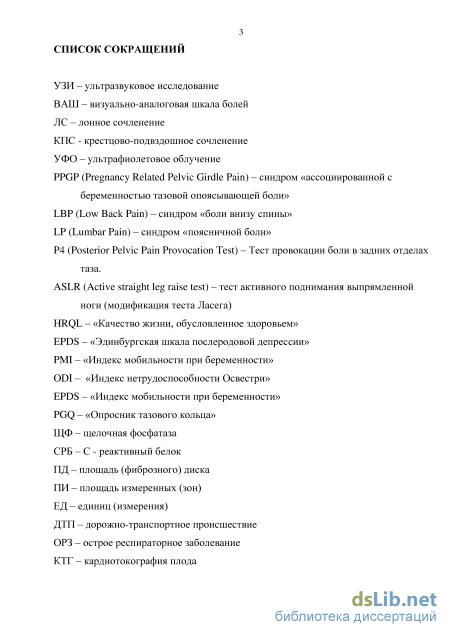 3

СПИСОК СОКРАЩЕНИЙ

УЗИ – ультразвуковое исследование

ВАШ – визуально-аналоговая шкала болей

ЛС – лонное сочленение

КПС - крестцово-подвздошное сочленение

УФО – ультрафиолетовое облучение

PPGP (Pregnancy Related Pelvic Girdle Pain) – синдром «ассоциированной с беременностью тазовой опоясывающей боли»

LBP (Low Back Pain) – синдром «боли внизу спины»

LP (Lumbar Pain) – синдром «поясничной боли»

P4 (Posterior Pelvic Pain Provocation Test) – Тест провокации боли в задних отделах таза.

ASLR (Active straight leg raise test) – тест активного поднимания выпрямленной ноги (модификация теста Ласега)

HRQL – «Качество жизни, обусловленное здоровьем»

EPDS – «Эдинбургская шкала послеродовой депрессии»

PMI – «Индекс мобильности при беременности»

ODI – «Индекс нетрудоспособности Освестри»

EPDS – «Индекс мобильности при беременности»

PGQ – «Опросник тазового кольца»

ЩФ – щелочная фосфатаза

СРБ – С - реактивный белок

ПД – площадь (фиброзного) диска

ПИ – площадь измеренных (зон)

ЕД – единиц (измерения)

ДТП – дорожно-транспортное происшествие

ОРЗ – острое респираторное заболевание

КТГ – кардиотокография плода

dsLib.net
библиотека диссертаций